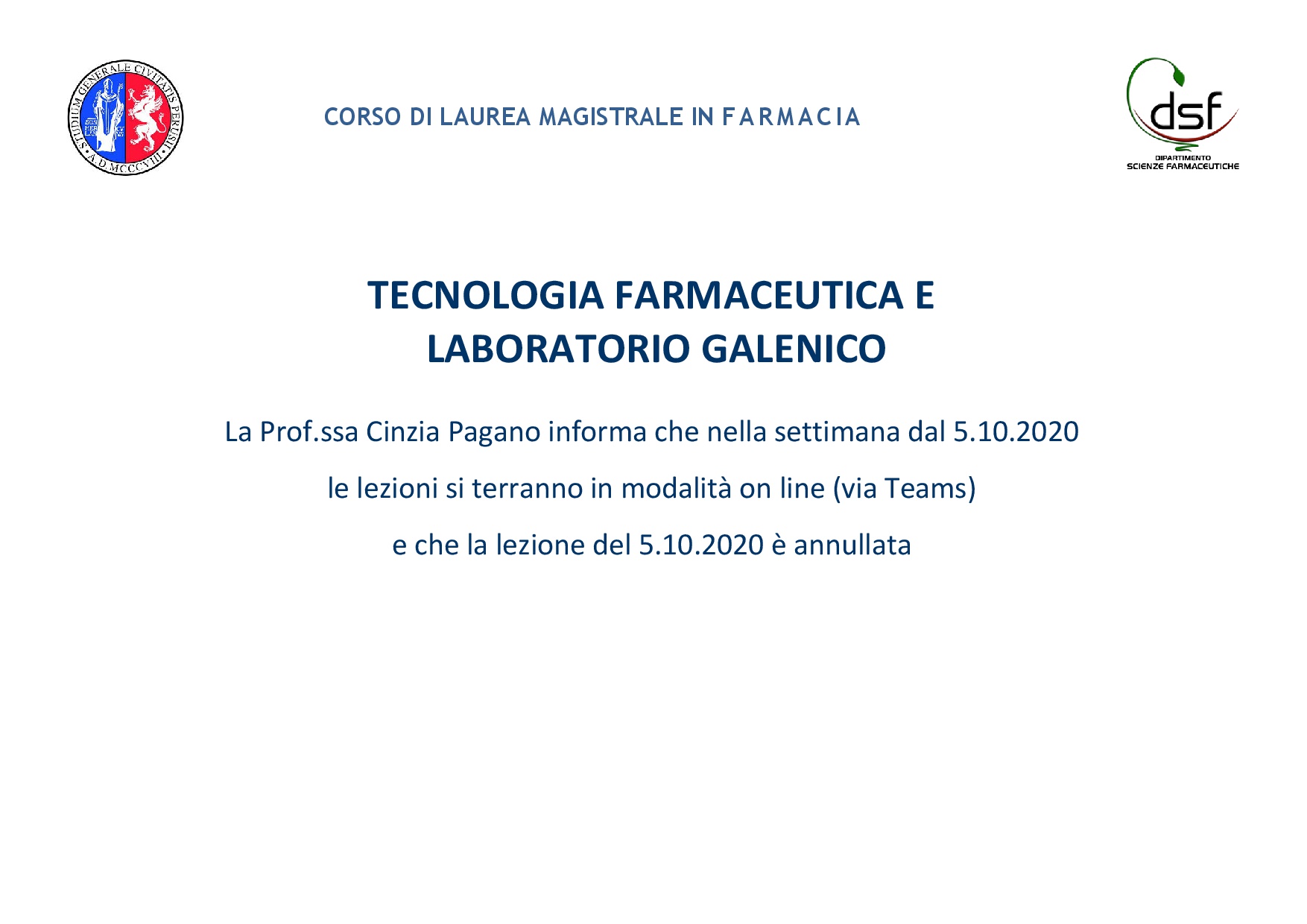 STUDIUM GENERALE CIVITATIS PERUSII
A.D. MCCCVIII

CORSO DI LAUREA MAGISTRALE IN FARMACIA

dsf
DIPARTIMENTO
SCIENZE FARMACEUTICHE

TECNOLOGIA FARMACEUTICA E LABORATORIO GALENICO

La Prof.ssa Cinzia Pagano informa che nella settimana dal 5.10.2020

le lezioni si terranno in modalità on line (via Teams)

e che la lezione del 5.10.2020 è annullata